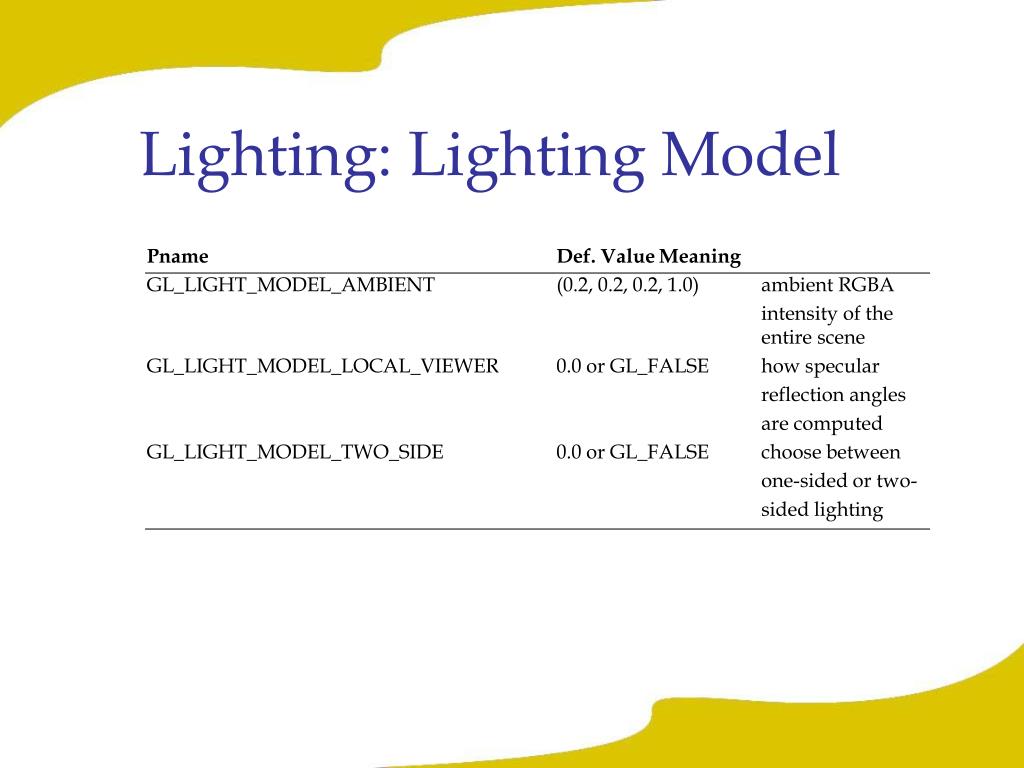 Lighting: Lighting Model

| Pname | Def. Value | Meaning |
|---|---|---|
| GL_LIGHT_MODEL_AMBIENT | (0.2, 0.2, 0.2, 1.0) | ambient RGBA intensity of the entire scene |
| GL_LIGHT_MODEL_LOCAL_VIEWER | 0.0 or GL_FALSE | how specular reflection angles are computed |
| GL_LIGHT_MODEL_TWO_SIDE | 0.0 or GL_FALSE | choose between one-sided or two-sided lighting |